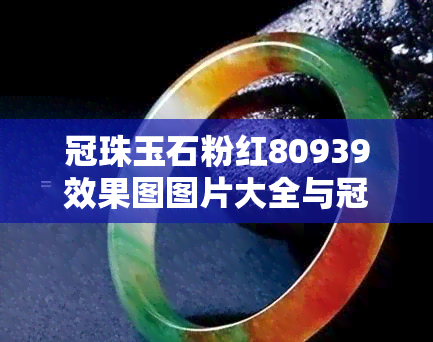 冠珠玉石粉红80939效果图图片大全与冠